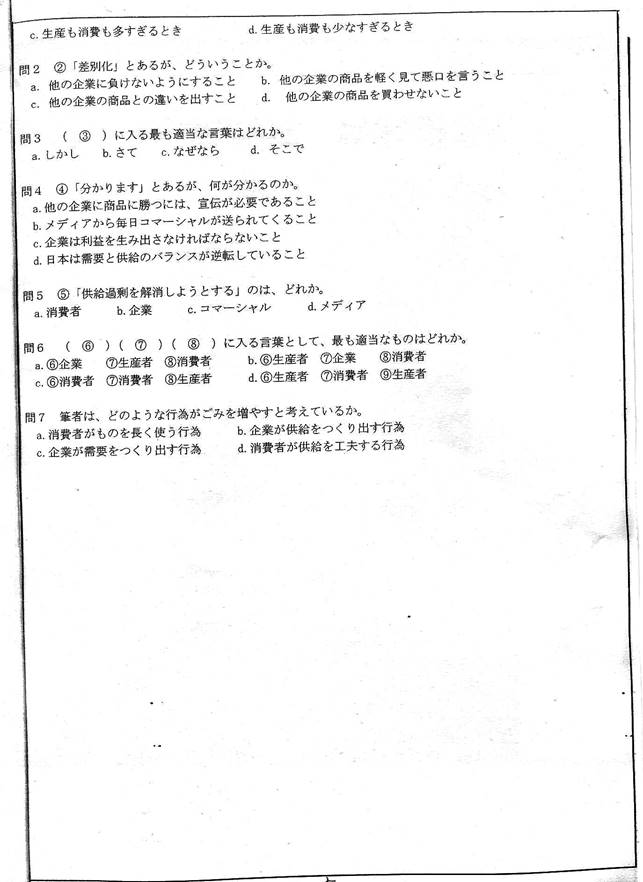 c. 生産も消費も多すぎるとき　　d. 生産も消費も少なすぎるとき

問２　②「差別化」とあるが、どういうことか。
a. 他の企業に負けないようにすること　　b. 他の企業の商品を軽く見て悪口を言うこと
c. 他の企業の商品との違いを出すこと　　d. 他の企業の商品を買わせないこと

問３　（　③　）に入る最も適当な言葉はどれか。
a. しかし　　b. さて　　c. なぜなら　　d. そこで

問４　④「分かります」とあるが、何が分かるのか。
a. 他の企業に商品に勝つには、宣伝が必要であること
b. メディアから毎日コマーシャルが送られてくること
c. 企業は利益を生み出さなければならないこと
d. 日本は需要と供給のバランスが逆転していること

問５　⑤「供給過剰を解消しようとする」のは、どれか。
a. 消費者　　b. 企業　　c. コマーシャル　　d. メディア

問６　（　⑥　）（　⑦　）（　⑧　）に入る言葉として、最も適当なものはどれか。
a. ⑥企業　⑦生産者　⑧消費者　　b. ⑥生産者　⑦企業　⑧消費者
c. ⑥消費者　⑦消費者　⑧生産者　　d. ⑥生産者　⑦消費者　⑨生産者

問７　筆者は、どのような行為がごみを増やすと考えているか。
a. 消費者がものを長く使う行為　　b. 企業が供給をつくり出す行為
c. 企業が需要をつくり出す行為　　d. 消費者が供給を工夫する行為